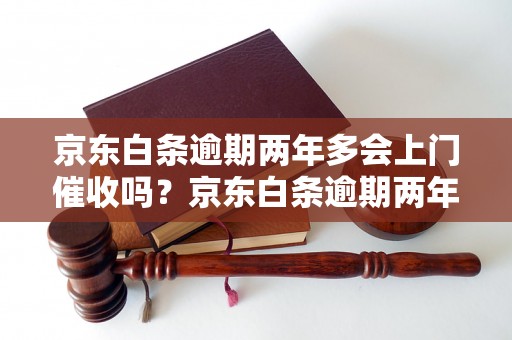 京东白条逾期两年多会上门催收吗？京东白条逾期两年